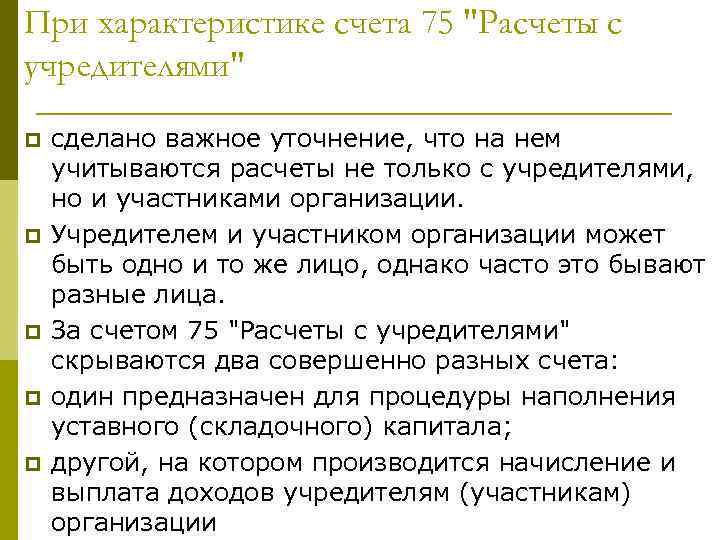 При характеристике счета 75 "Расчеты с учредителями"

сделано важное уточнение, что на нем учитываются расчеты не только с учредителями, но и участниками организации.

Учредителем и участником организации может быть одно и то же лицо, однако часто это бывают разные лица.

За счетом 75 "Расчеты с учредителями" скрываются два совершенно разных счета:

один предназначен для процедуры наполнения уставного (складочного) капитала;

другой, на котором производится начисление и выплата доходов учредителям (участникам) организации